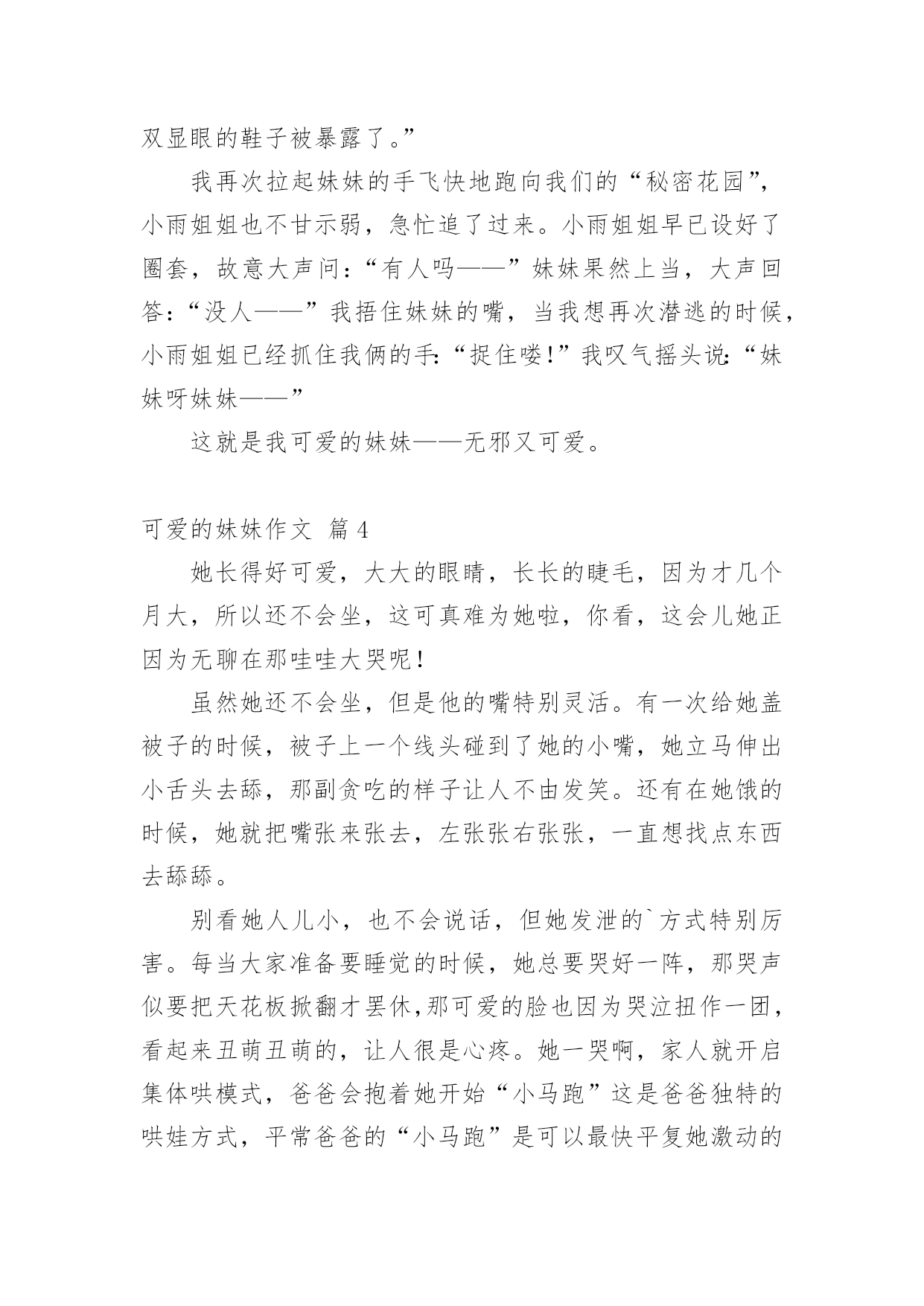 双显眼的鞋子被暴露了。”

我再次拉起妹妹的手飞快地跑向我们的“秘密花园”，小雨姐姐也不甘示弱，急忙追了过来。小雨姐姐早已设好了圈套，故意大声问：“有人吗——”妹妹果然上当，大声回答：“没人——”我捂住妹妹的嘴，当我想再次潜逃的时候，小雨姐姐已经抓住我俩的手：“捉住喽！”我叹气摇头说：“妹妹呀妹妹——”

这就是我可爱的妹妹——无邪又可爱。

可爱的妹妹作文 篇4

她长得好可爱，大大的眼睛，长长的睫毛，因为才几个月大，所以还不会坐，这可真难为她啦，你看，这会儿她正因为无聊在那哇哇大哭呢！

虽然她还不会坐，但是他的嘴特别灵活。有一次给她盖被子的时候，被子上一个线头碰到了她的小嘴，她立马伸出小舌头去舔，那副贪吃的样子让人不由发笑。还有在她饿的时候，她就把嘴张来张去，左张张右张张，一直想找点东西去舔舔。

别看她人儿小，也不会说话，但她发泄的`方式特别厉害。每当大家准备要睡觉的时候，她总要哭好一阵，那哭声似要把天花板掀翻才罢休，那可爱的脸也因为哭泣扭作一团，看起来丑萌丑萌的，让人很是心疼。她一哭啊，家人就开启集体哄模式，爸爸会抱着她开始“小马跑”这是爸爸独特的哄娃方式，平常爸爸的“小马跑”是可以最快平复她激动的